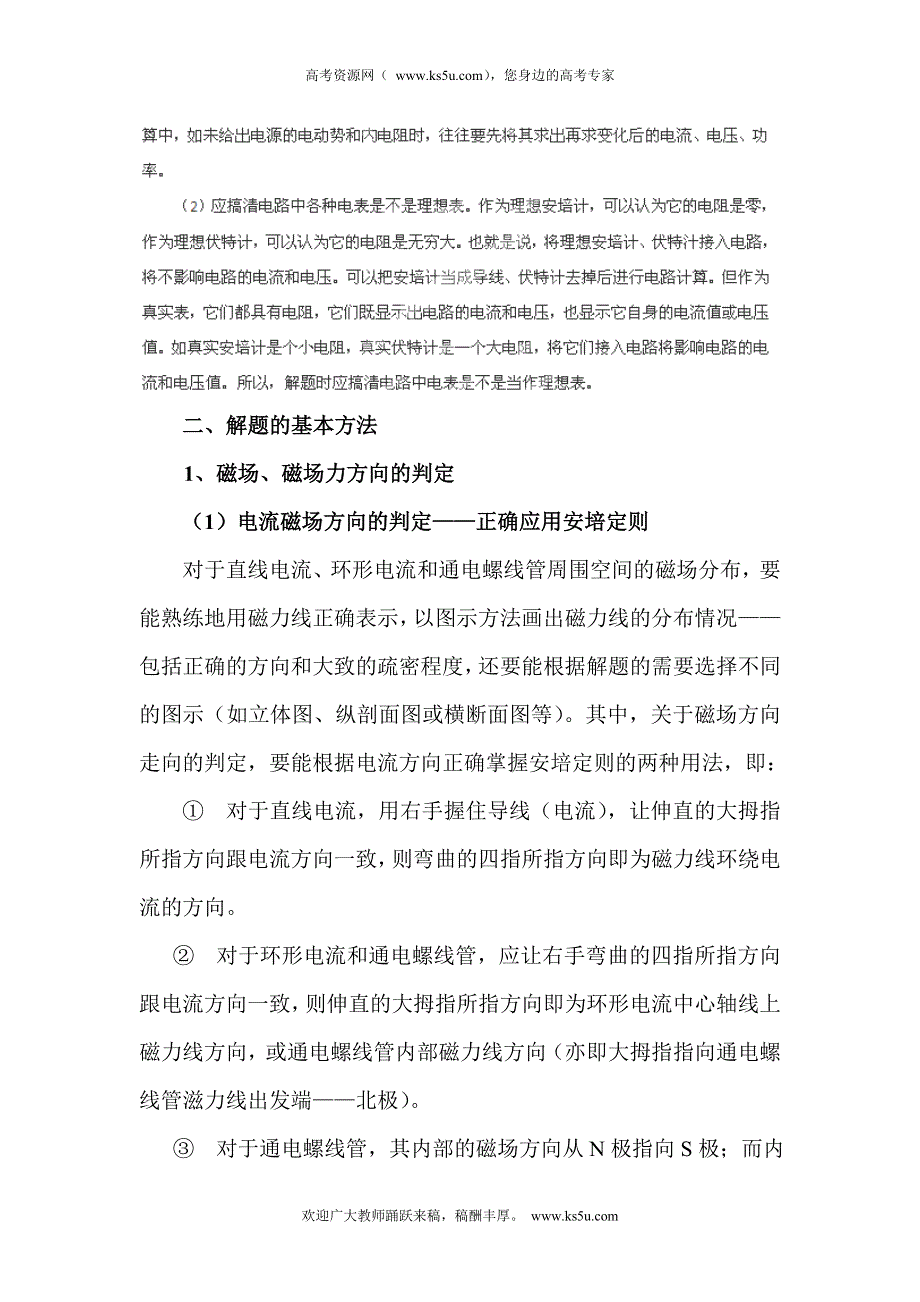 高考资源网（ www.ks5u.com），您身边的高考专家

算中，如未给出电源的电动势和内电阻时，往往要先将其求出再求变化后的电流、电压、功率。

（2）应搞清电路中各种电表是不是理想表。作为理想安培计，可以认为它的电阻是零，作为理想伏特计，可以认为它的电阻是无穷大。也就是说，将理想安培计、伏特计接入电路，将不影响电路的电流和电压。可以把安培计当成导线、伏特计去掉后进行电路计算。但作为真实表，它们都具有电阻，它们既显示出电路的电流和电压，也显示它自身的电流值或电压值。如真实安培计是个小电阻，真实伏特计是一个大电阻，将它们接入电路将影响电路的电流和电压值。所以，解题时应搞清电路中电表是不是当作理想表。

二、解题的基本方法

1、磁场、磁场力方向的判定

（1）电流磁场方向的判定——正确应用安培定则

对于直线电流、环形电流和通电螺线管周围空间的磁场分布，要能熟练地用磁力线正确表示，以图示方法画出磁力线的分布情况——包括正确的方向和大致的疏密程度，还要能根据解题的需要选择不同的图示（如立体图、纵剖面图或横断面图等）。其中，关于磁场方向走向的判定，要能根据电流方向正确掌握安培定则的两种用法，即：

① 对于直线电流，用右手握住导线（电流），让伸直的大拇指所指方向跟电流方向一致，则弯曲的四指所指方向即为磁力线环绕电流的方向。

② 对于环形电流和通电螺线管，应让右手弯曲的四指所指方向跟电流方向一致，则伸直的大拇指所指方向即为环形电流中心轴线上磁力线方向，或通电螺线管内部磁力线方向（亦即大拇指指向通电螺线管滋力线出发端——北极）。

③ 对于通电螺线管，其内部的磁场方向从 N 极指向 S 极；而内

欢迎广大教师踊跃来稿，稿酬丰厚。 www.ks5u.com